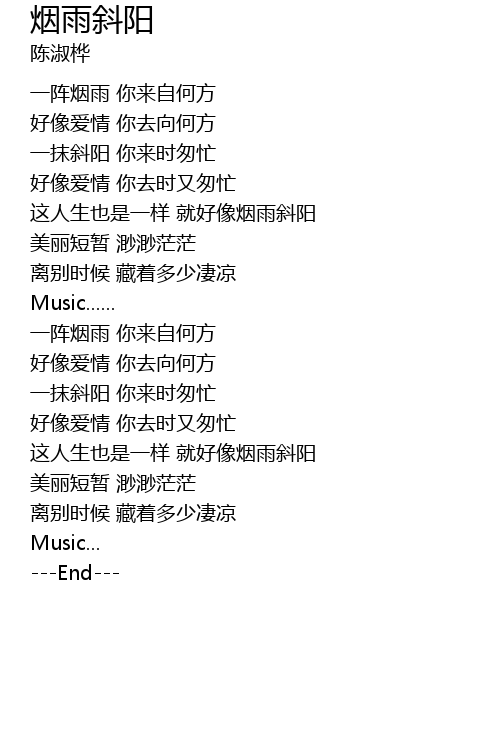 烟雨斜阳
陈淑桦

一阵烟雨 你来自何方
好像爱情 你去向何方
一抹斜阳 你来时匆忙
好像爱情 你去时又匆忙
这人生也是一样 就好像烟雨斜阳
美丽短暂 渺渺茫茫
离别时候 藏着多少凄凉
Music......
一阵烟雨 你来自何方
好像爱情 你去向何方
一抹斜阳 你来时匆忙
好像爱情 你去时又匆忙
这人生也是一样 就好像烟雨斜阳
美丽短暂 渺渺茫茫
离别时候 藏着多少凄凉
Music...
---End---